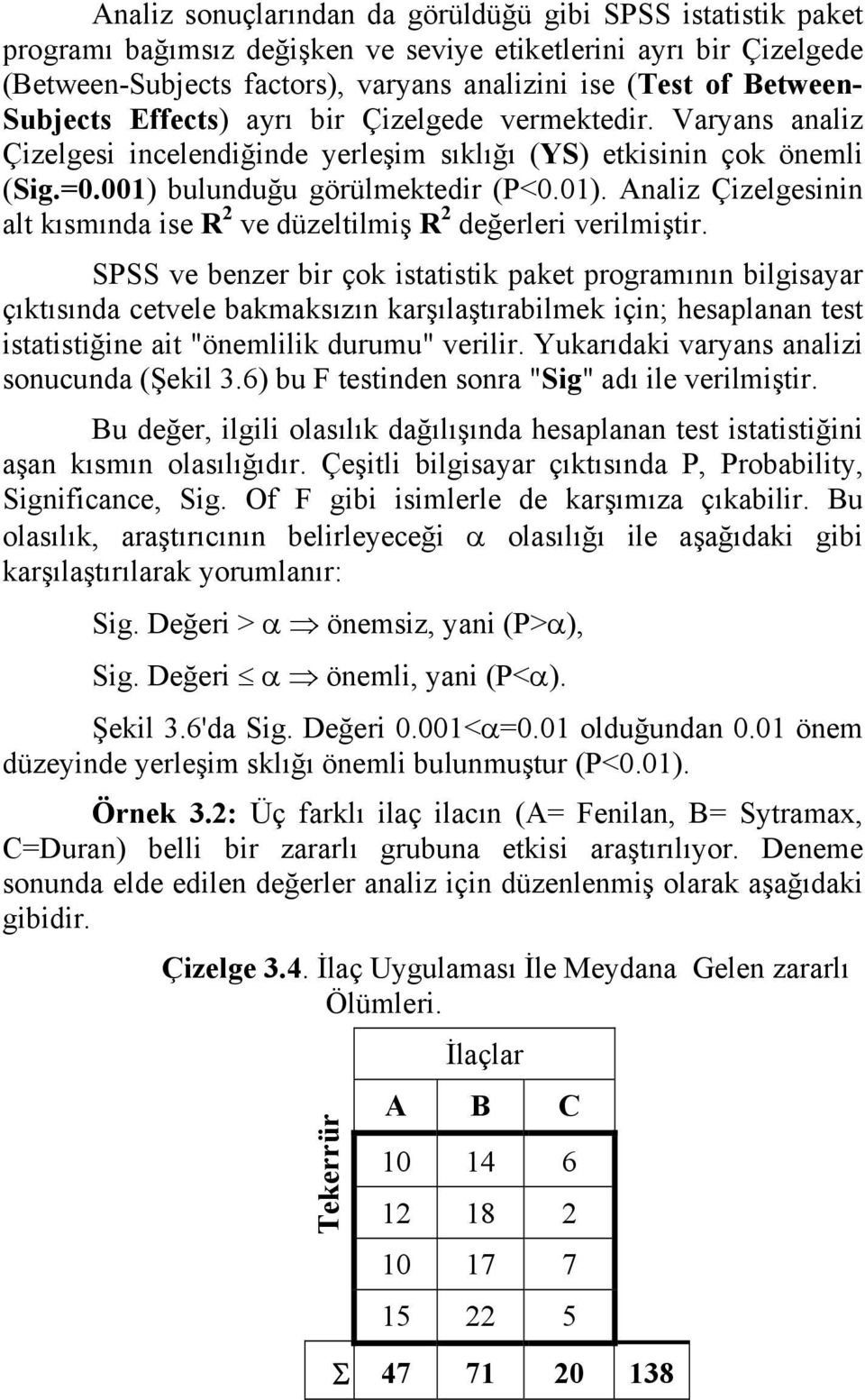 Analiz sonuçlarından da görüldüğü gibi SPSS istatistik paket programı bağımsız değişken ve seviye etiketlerini ayrı bir Çizelgede (Between-Subjects factors), varyans analizini ise (Test of Between-Subjects Effects) ayrı bir Çizelgede vermektedir. Varyans analiz Çizelgesi incelendiğinde yerleşim sıklığı (YS) etkisinin çok önemli (Sig.=0.001) bulunduğu görülmektedir (P<0.01). Analiz Çizelgesinin alt kısmında ise $R^2$ ve düzeltilmiş $R^2$ değerleri verilmiştir.

SPSS ve benzer bir çok istatistik paket programının bilgisayar çıktısında cetvele bakmaksızın karşılaştırabilmek için; hesaplanan test istatistiğine ait "önemlilik durumu" verilir. Yukarıdaki varyans analizi sonucunda (Şekil 3.6) bu F testinden sonra "Sig" adı ile verilmiştir.

Bu değer, ilgili olasılık dağılışında hesaplanan test istatistiğini aşan kısmın olasılığıdır. Çeşitli bilgisayar çıktısında P, Probability, Significance, Sig. Of F gibi isimlerle de karşımıza çıkabilir. Bu olasılık, araştırıcının belirleyeceği $\alpha$ olasılığı ile aşağıdaki gibi karşılaştırılarak yorumlanır:

Sig. Değeri > $\alpha \Rightarrow$ önemsiz, yani (P>$\alpha$),

Sig. Değeri $\leq \alpha \Rightarrow$ önemli, yani (P<$\alpha$).

Şekil 3.6'da Sig. Değeri 0.001<$\alpha$=0.01 olduğundan 0.01 önem düzeyinde yerleşim sklığı önemli bulunmuştur (P<0.01).

Örnek 3.2: Üç farklı ilaç ilacın (A= Fenilan, B= Sytramax, C=Duran) belli bir zararlı grubuna etkisi araştırılıyor. Deneme sonunda elde edilen değerler analiz için düzenlenmiş olarak aşağıdaki gibidir.

Çizelge 3.4. İlaç Uygulaması İle Meydana Gelen zararlı Ölümleri.

| | İlaçlar | | | |
|---|---|---|---|---|
| | A | B | C | |
| Tekerrür | 10 | 14 | 6 | |
| | 12 | 18 | 2 | |
| | 10 | 17 | 7 | |
| | 15 | 22 | 5 | |
| $\Sigma$ | 47 | 71 | 20 | 138 |